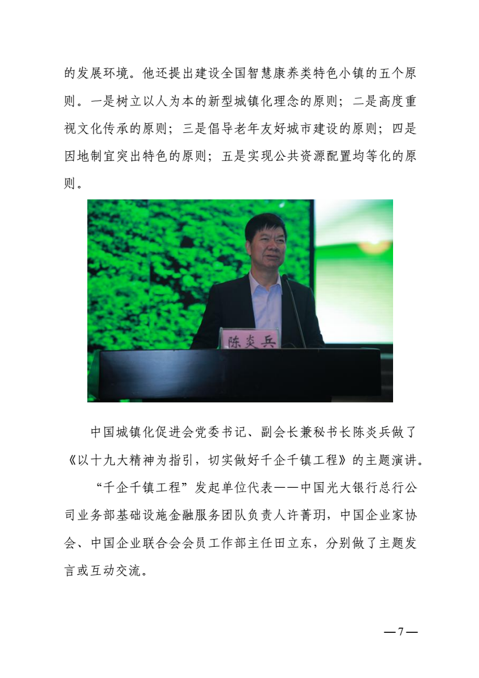 的发展环境。他还提出建设全国智慧康养类特色小镇的五个原则。一是树立以人为本的新型城镇化理念的原则；二是高度重视文化传承的原则；三是倡导老年友好城市建设的原则；四是因地制宜突出特色的原则；五是实现公共资源配置均等化的原则。

陈炎兵

中国城镇化促进会党委书记、副会长兼秘书长陈炎兵做了《以十九大精神为指引，切实做好千企千镇工程》的主题演讲。

“千企千镇工程”发起单位代表——中国光大银行总行公司业务部基础设施金融服务团队负责人许菁玥，中国企业家协会、中国企业联合会会员工作部主任田立东，分别做了主题发言或互动交流。

—7—